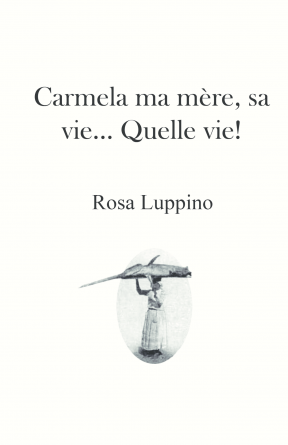 Carmela ma mère, sa vie... Quelle vie!

Rosa Luppino